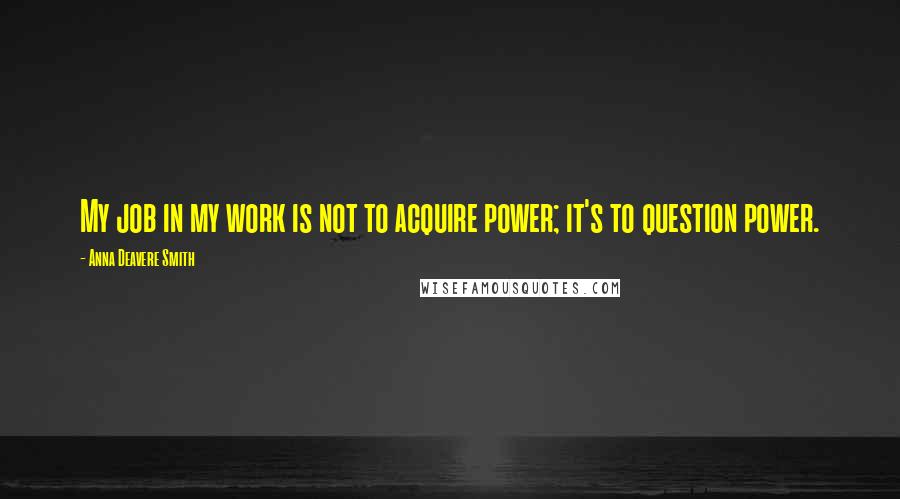 My job in my work is not to acquire power; it's to question power.

- Anna Deavere Smith

WISEFAMOUSQUOTES.COM